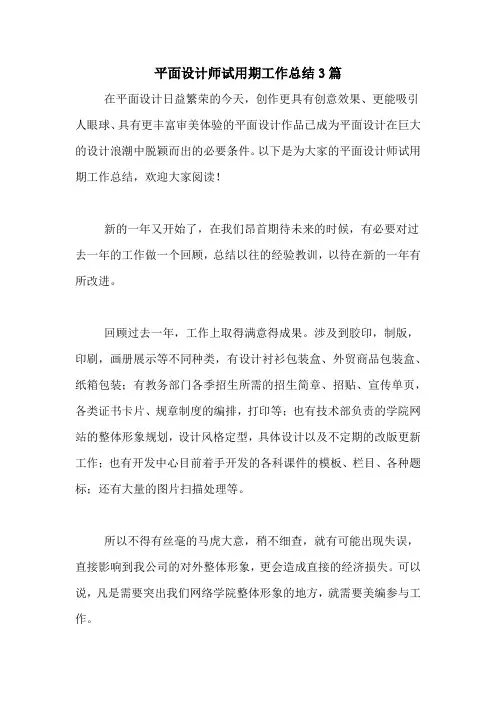 平面设计师试用期工作总结3篇

在平面设计日益繁荣的今天，创作更具有创意效果、更能吸引人眼球、具有更丰富审美体验的平面设计作品已成为平面设计在巨大的设计浪潮中脱颖而出的必要条件。以下是为大家的平面设计师试用期工作总结，欢迎大家阅读！

新的一年又开始了，在我们昂首期待未来的时候，有必要对过去一年的工作做一个回顾，总结以往的经验教训，以待在新的一年有所改进。

回顾过去一年，工作上取得满意得成果。涉及到胶印，制版，印刷，画册展示等不同种类，有设计衬衫包装盒、外贸商品包装盒、纸箱包装；有教务部门各季招生所需的招生简章、招贴、宣传单页，各类证书卡片、规章制度的编排，打印等；也有技术部负责的学院网站的整体形象规划，设计风格定型，具体设计以及不定期的改版更新工作；也有开发中心目前着手开发的各科课件的模板、栏目、各种题标；还有大量的图片扫描处理等。

所以不得有丝毫的马虎大意，稍不细查，就有可能出现失误，直接影响到我公司的对外整体形象，更会造成直接的经济损失。可以说，凡是需要突出我们网络学院整体形象的地方，就需要美编参与工作。